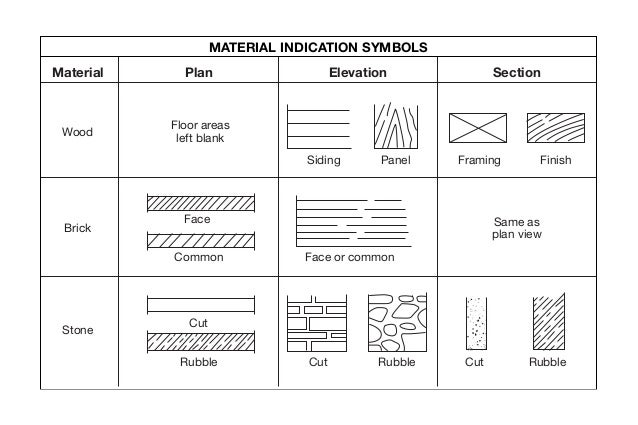 MATERIAL INDICATION SYMBOLS

| Material | Plan | Elevation | Section |
|---|---|---|---|
| Wood | Floor areas left blank | Siding Panel | Framing Finish |
| Brick | Face Common | Face or common | Same as plan view |
| Stone | Cut Rubble | Cut Rubble | Cut Rubble |